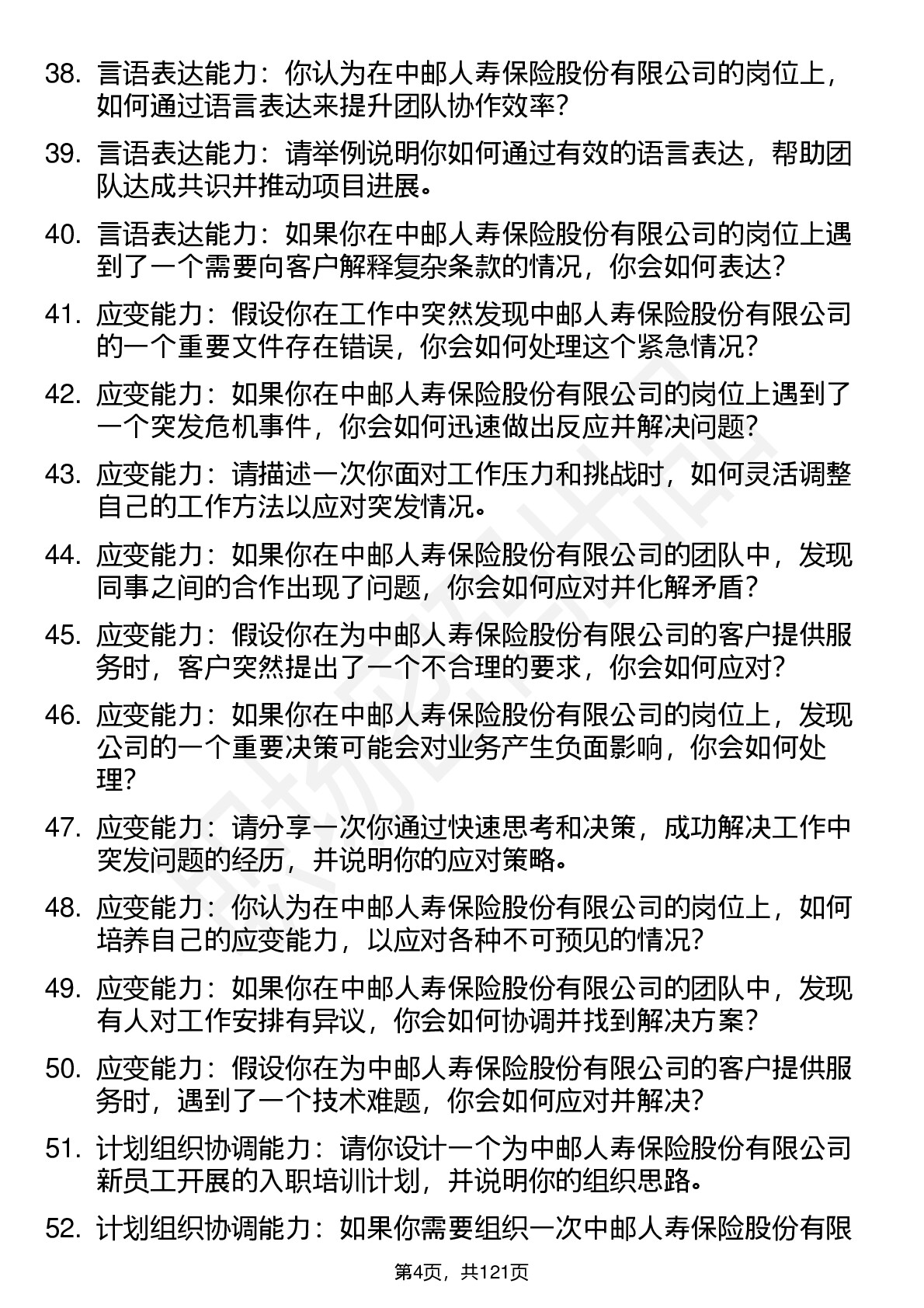 38. 言语表达能力：你认为在中邮人寿保险股份有限公司的岗位上，如何通过语言表达来提升团队协作效率？

39. 言语表达能力：请举例说明你如何通过有效的语言表达，帮助团队达成共识并推动项目进展。

40. 言语表达能力：如果你在中邮人寿保险股份有限公司的岗位上遇到了一个需要向客户解释复杂条款的情况，你会如何表达？

41. 应变能力：假设你在工作中突然发现中邮人寿保险股份有限公司的一个重要文件存在错误，你会如何处理这个紧急情况？

42. 应变能力：如果你在中邮人寿保险股份有限公司的岗位上遇到了一个突发危机事件，你会如何迅速做出反应并解决问题？

43. 应变能力：请描述一次你面对工作压力和挑战时，如何灵活调整自己的工作方法以应对突发情况。

44. 应变能力：如果你在中邮人寿保险股份有限公司的团队中，发现同事之间的合作出现了问题，你会如何应对并化解矛盾？

45. 应变能力：假设你在为中邮人寿保险股份有限公司的客户提供服务时，客户突然提出了一个不合理的要求，你会如何应对？

46. 应变能力：如果你在中邮人寿保险股份有限公司的岗位上，发现公司的一个重要决策可能会对业务产生负面影响，你会如何处理？

47. 应变能力：请分享一次你通过快速思考和决策，成功解决工作中突发问题的经历，并说明你的应对策略。

48. 应变能力：你认为在中邮人寿保险股份有限公司的岗位上，如何培养自己的应变能力，以应对各种不可预见的情况？

49. 应变能力：如果你在中邮人寿保险股份有限公司的团队中，发现有人对工作安排有异议，你会如何协调并找到解决方案？

50. 应变能力：假设你在为中邮人寿保险股份有限公司的客户提供服务时，遇到了一个技术难题，你会如何应对并解决？

51. 计划组织协调能力：请你设计一个为中邮人寿保险股份有限公司新员工开展的入职培训计划，并说明你的组织思路。

52. 计划组织协调能力：如果你需要组织一次中邮人寿保险股份有限

第4页，共121页